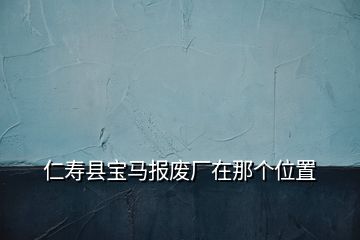 仁寿县宝马报废厂在那个位置